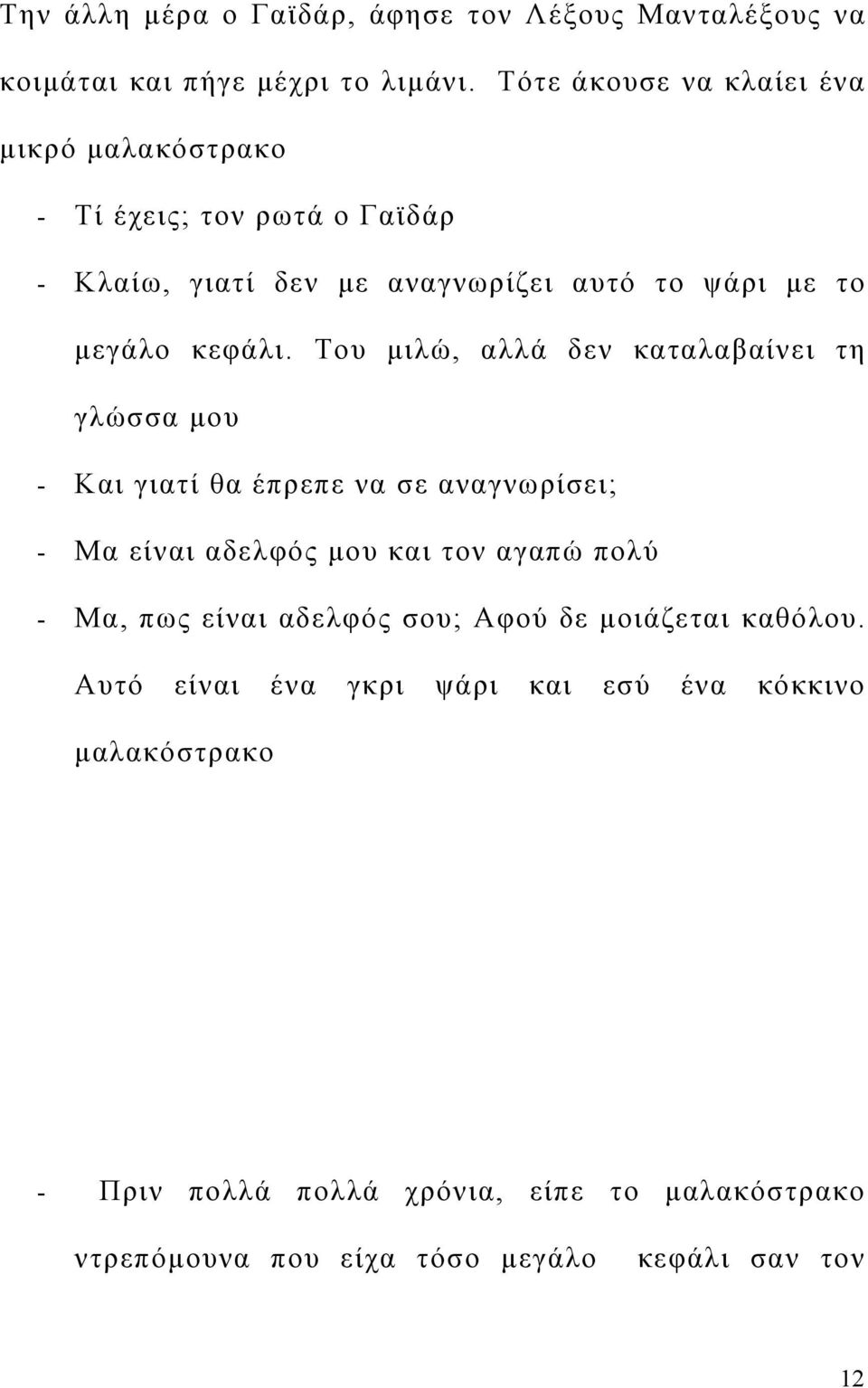 Την άλλη μέρα ο Γαϊδάρ, άφησε τον Λέξους Μανταλέξους να κοιμάται και πήγε μέχρι το λιμάνι. Τότε άκουσε να κλαίει ένα μικρό μαλακόστρακο

- Τί έχεις; τον ρωτά ο Γαϊδάρ

- Κλαίω, γιατί δεν με αναγνωρίζει αυτό το ψάρι με το μεγάλο κεφάλι. Του μιλώ, αλλά δεν καταλαβαίνει τη γλώσσα μου

- Και γιατί θα έπρεπε να σε αναγνωρίσει;

- Μα είναι αδελφός μου και τον αγαπώ πολύ

- Μα, πως είναι αδελφός σου; Αφού δε μοιάζεται καθόλου. Αυτό είναι ένα γκρι ψάρι και εσύ ένα κόκκινο μαλακόστρακο

- Πριν πολλά πολλά χρόνια, είπε το μαλακόστρακο ντρεπόμουνα που είχα τόσο μεγάλο κεφάλι σαν τον

12